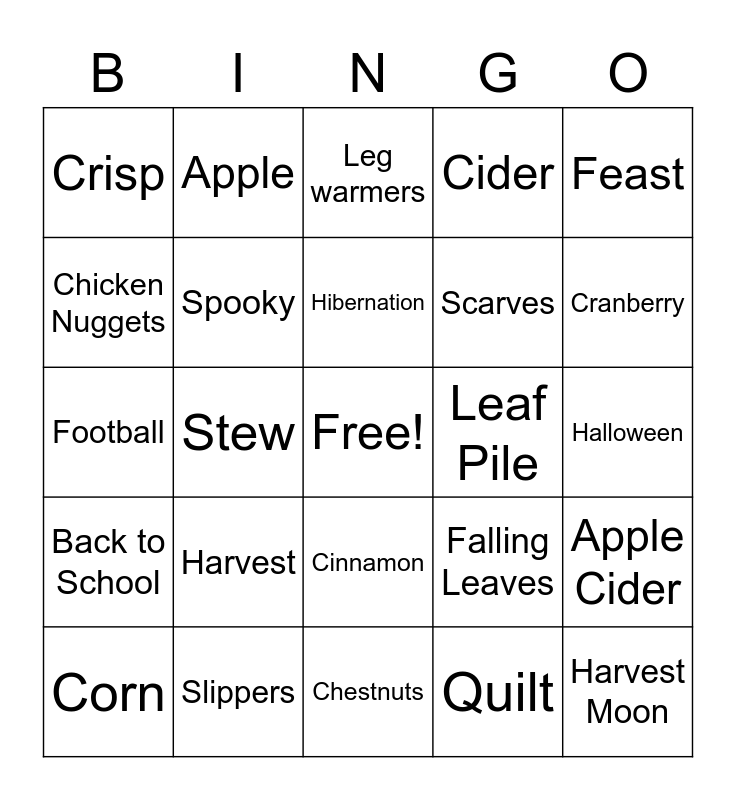 | B | I | N | G | O |
|---|---|---|---|---|
| Crisp | Apple | Leg warmers | Cider | Feast |
| Chicken Nuggets | Spooky | Hibernation | Scarves | Cranberry |
| Football | Stew | Free! | Leaf Pile | Halloween |
| Back to School | Harvest | Cinnamon | Falling Leaves | Apple Cider |
| Corn | Slippers | Chestnuts | Quilt | Harvest Moon |